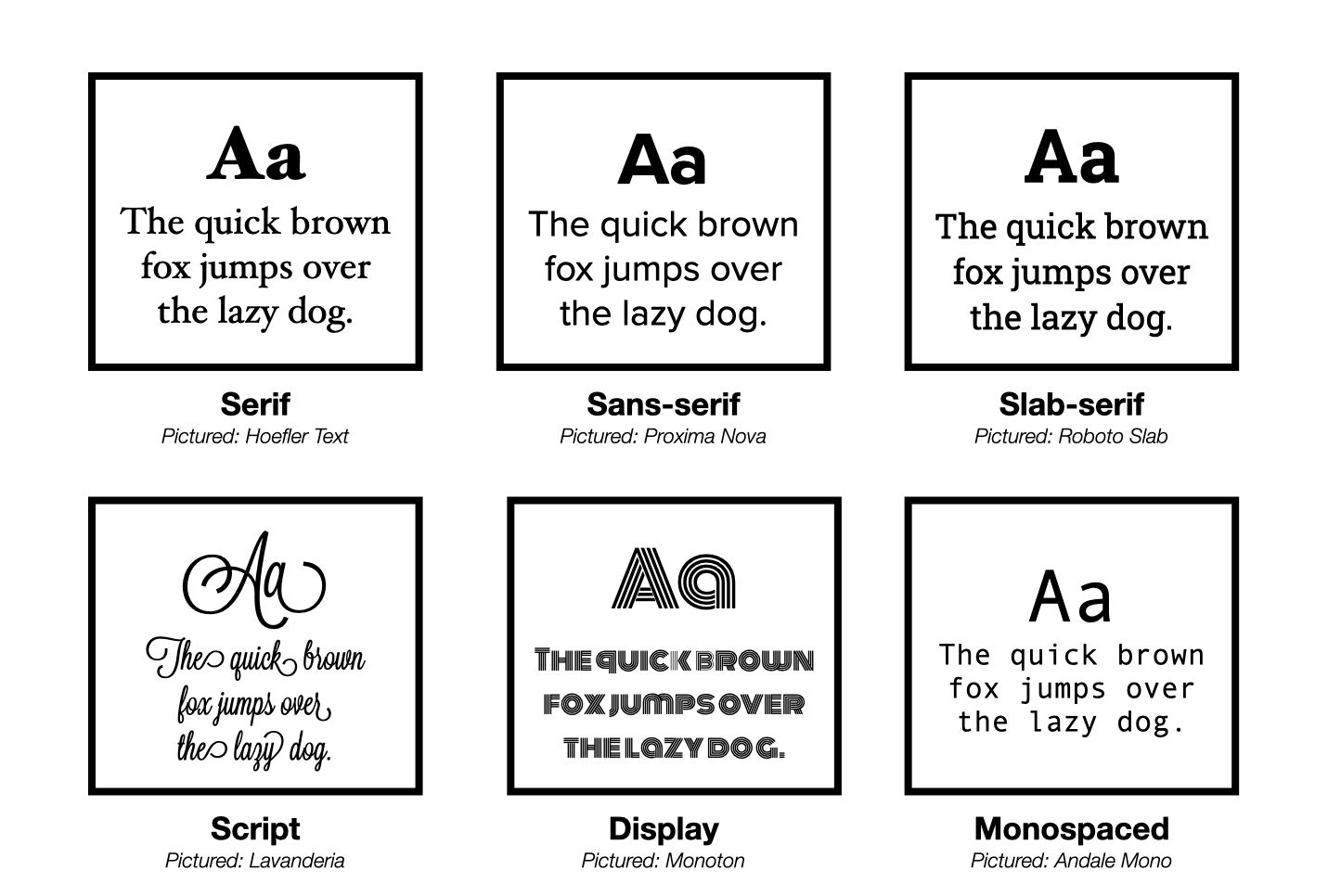 Aa
The quick brown fox jumps over the lazy dog.

Serif
Pictured: Hoefler Text

Aa
The quick brown fox jumps over the lazy dog.

Sans-serif
Pictured: Proxima Nova

Aa
The quick brown fox jumps over the lazy dog.

Slab-serif
Pictured: Roboto Slab

Aa
The quick brown fox jumps over the lazy dog.

Script
Pictured: Lavanderia

Aa
THE QUICK BROWN FOX JUMPS OVER THE LAZY DOG.

Display
Pictured: Monoton

Aa
The quick brown fox jumps over the lazy dog.

Monospaced
Pictured: Andale Mono